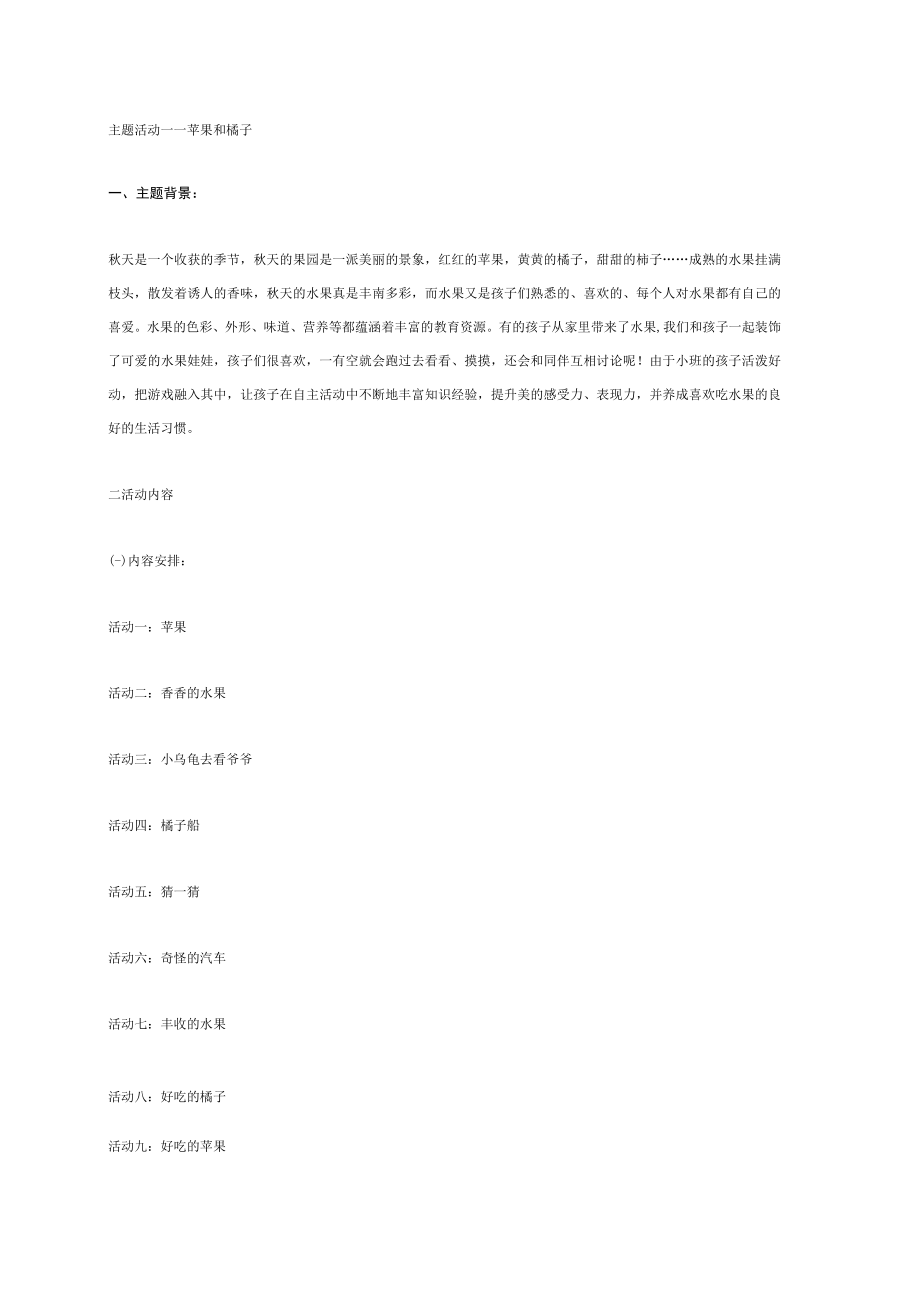 主题活动一一苹果和橘子

一、主题背景：

秋天是一个收获的季节，秋天的果园是一派美丽的景象，红红的苹果，黄黄的橘子，甜甜的柿子……成熟的水果挂满枝头，散发着诱人的香味，秋天的水果真是丰南多彩，而水果又是孩子们熟悉的、喜欢的、每个人对水果都有自己的喜爱。水果的色彩、外形、味道、营养等都蕴涵着丰富的教育资源。有的孩子从家里带来了水果,我们和孩子一起装饰了可爱的水果娃娃，孩子们很喜欢，一有空就会跑过去看看、摸摸，还会和同伴互相讨论呢！由于小班的孩子活泼好动，把游戏融入其中，让孩子在自主活动中不断地丰富知识经验，提升美的感受力、表现力，并养成喜欢吃水果的良好的生活习惯。

二活动内容

(-)内容安排：

活动一：苹果

活动二：香香的水果

活动三：小乌龟去看爷爷

活动四：橘子船

活动五：猜一猜

活动六：奇怪的汽车

活动七：丰收的水果

活动八：好吃的橘子

活动九：好吃的苹果